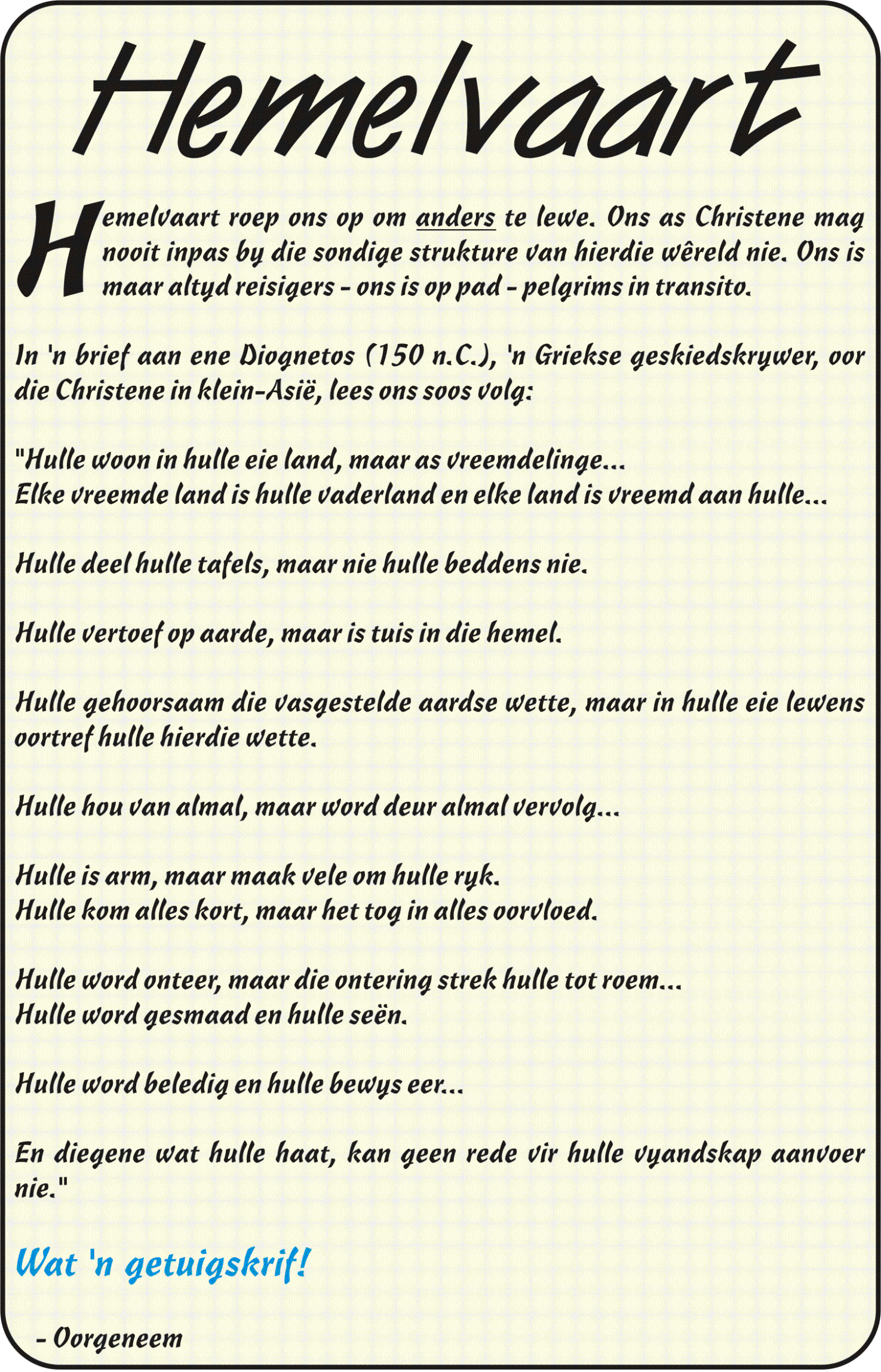 Hemelvaart

Hemelvaart roep ons op om anders te lewe. Ons as Christene mag nooit inpas by die sondige strukture van hierdie wêreld nie. Ons is maar altyd reisigers - ons is op pad - pelgrims in transito.

In 'n brief aan ene Diognetos (150 n.C.), 'n Griekse geskiedskrywer, oor die Christene in klein-Asië, lees ons soos volg:

"Hulle woon in hulle eie land, maar as vreemdelinge...
Elke vreemde land is hulle vaderland en elke land is vreemd aan hulle...

Hulle deel hulle tafels, maar nie hulle beddens nie.

Hulle vertoef op aarde, maar is tuis in die hemel.

Hulle gehoorsaam die vasgestelde aardse wette, maar in hulle eie lewens oortref hulle hierdie wette.

Hulle hou van almal, maar word deur almal vervolg...

Hulle is arm, maar maak vele om hulle ryk.
Hulle kom alles kort, maar het tog in alles oorvloed.

Hulle word onteer, maar die ontering strek hulle tot roem...
Hulle word gesmaad en hulle seën.

Hulle word beledig en hulle bewys eer...

En diegene wat hulle haat, kan geen rede vir hulle vyandskap aanvoer nie."

Wat 'n getuigskrif!

- Oorgeneem